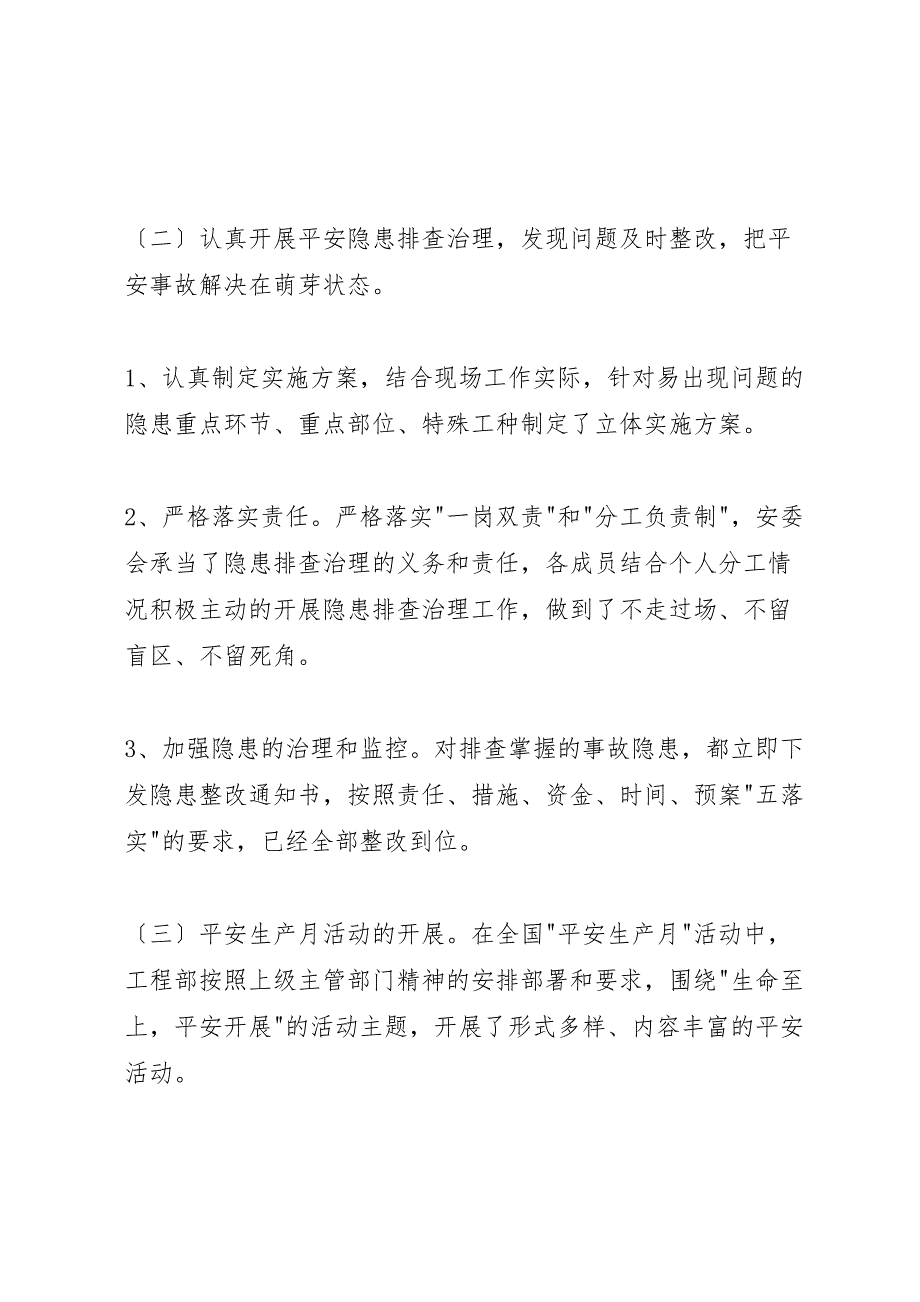 〔二〕认真开展平安隐患排查治理，发现问题及时整改，把平安事故解决在萌芽状态。

1、认真制定实施方案，结合现场工作实际，针对易出现问题的隐患重点环节、重点部位、特殊工种制定了立体实施方案。

2、严格落实责任。严格落实"一岗双责"和"分工负责制"，安委会承当了隐患排查治理的义务和责任，各成员结合个人分工情况积极主动的开展隐患排查治理工作，做到了不走过场、不留盲区、不留死角。

3、加强隐患的治理和监控。对排查掌握的事故隐患，都立即下发隐患整改通知书，按照责任、措施、资金、时间、预案"五落实"的要求，已经全部整改到位。

〔三〕平安生产月活动的开展。在全国"平安生产月"活动中，工程部按照上级主管部门精神的安排部署和要求，围绕"生命至上，平安开展"的活动主题，开展了形式多样、内容丰富的平安活动。